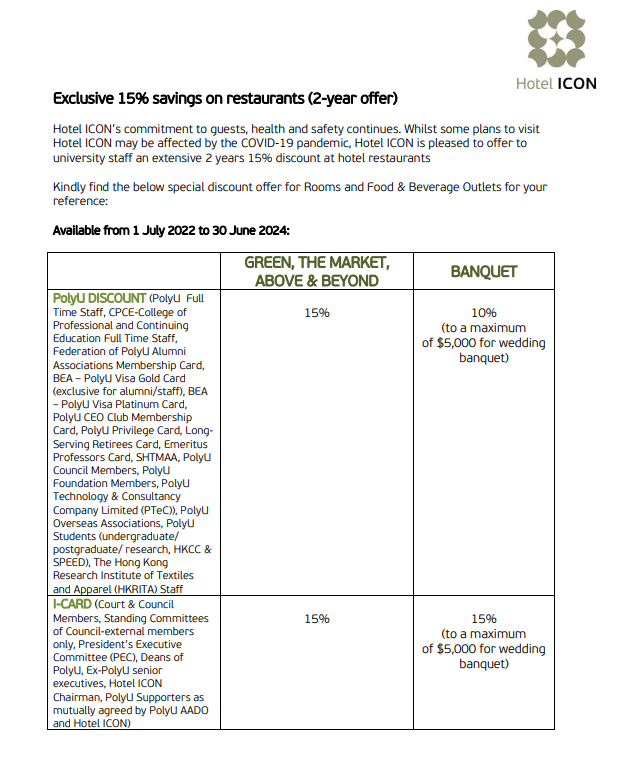 Hotel ICON

Exclusive 15% savings on restaurants (2-year offer)

Hotel ICON's commitment to guests, health and safety continues. Whilst some plans to visit Hotel ICON may be affected by the COVID-19 pandemic, Hotel ICON is pleased to offer to university staff an extensive 2 years 15% discount at hotel restaurants

Kindly find the below special discount offer for Rooms and Food & Beverage Outlets for your reference:

Available from 1 July 2022 to 30 June 2024:

| | GREEN, THE MARKET, ABOVE & BEYOND | BANQUET |
|---|---|---|
| PolyU DISCOUNT (PolyU Full Time Staff, CPCE-College of Professional and Continuing Education Full Time Staff, Federation of PolyU Alumni Associations Membership Card, BEA – PolyU Visa Gold Card (exclusive for alumni/staff), BEA – PolyU Visa Platinum Card, PolyU CEO Club Membership Card, PolyU Privilege Card, Long-Serving Retirees Card, Emeritus Professors Card, SHTMAA, PolyU Council Members, PolyU Foundation Members, PolyU Technology & Consultancy Company Limited (PTeC)), PolyU Overseas Associations, PolyU Students (undergraduate/ postgraduate/ research, HKCC & SPEED), The Hong Kong Research Institute of Textiles and Apparel (HKRITA) Staff | 15% | 10% (to a maximum of $5,000 for wedding banquet) |
| I-CARD (Court & Council Members, Standing Committees of Council-external members only, President's Executive Committee (PEC), Deans of PolyU, Ex-PolyU senior executives, Hotel ICON Chairman, PolyU Supporters as mutually agreed by PolyU AADO and Hotel ICON) | 15% | 15% (to a maximum of $5,000 for wedding banquet) |